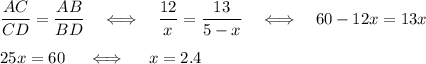 $\frac{AC}{CD} = \frac{AB}{BD} \iff \frac{12}{x} = \frac{13}{5-x} \iff 60 - 12x = 13x$

$25x = 60 \iff x = 2.4$